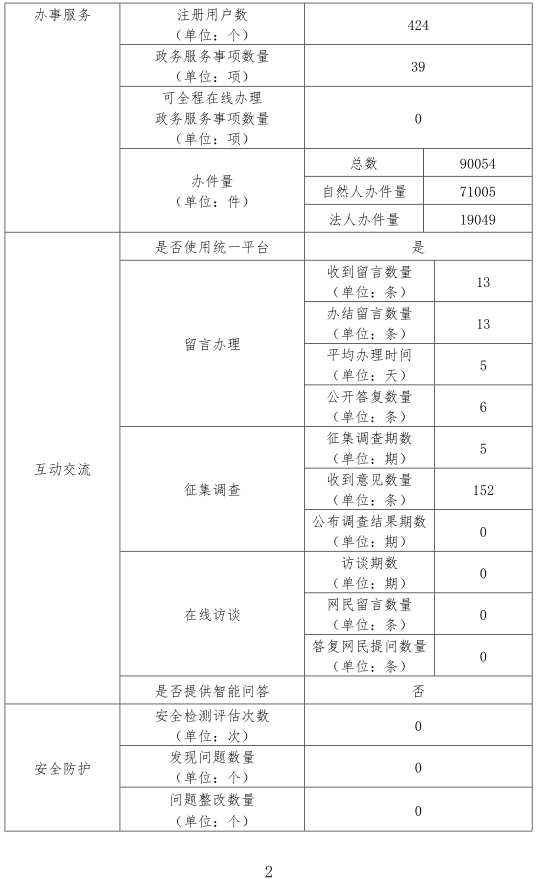 | 办事服务 | 注册用户数（单位：个） | 424 | |
|---|---|---|---|
| | 政务服务事项数量（单位：项） | 39 | |
| | 可全程在线办理政务服务事项数量（单位：项） | 0 | |
| | 办件量（单位：件） | 总数 | 90054 |
| | | 自然人办件量 | 71005 |
| | | 法人办件量 | 19049 |
| 互动交流 | 是否使用统一平台 | 是 | |
| | 留言办理 | 收到留言数量（单位：条） | 13 |
| | | 办结留言数量（单位：条） | 13 |
| | | 平均办理时间（单位：天） | 5 |
| | | 公开答复数量（单位：条） | 6 |
| | 征集调查 | 征集调查期数（单位：期） | 5 |
| | | 收到意见数量（单位：条） | 152 |
| | | 公布调查结果期数（单位：期） | 0 |
| | 在线访谈 | 访谈期数（单位：期） | 0 |
| | | 网民留言数量（单位：条） | 0 |
| | | 答复网民提问数量（单位：条） | 0 |
| | 是否提供智能问答 | 否 | |
| 安全防护 | 安全检测评估次数（单位：次） | 0 | |
| | 发现问题数量（单位：个） | 0 | |
| | 问题整改数量（单位：个） | 0 | |

2